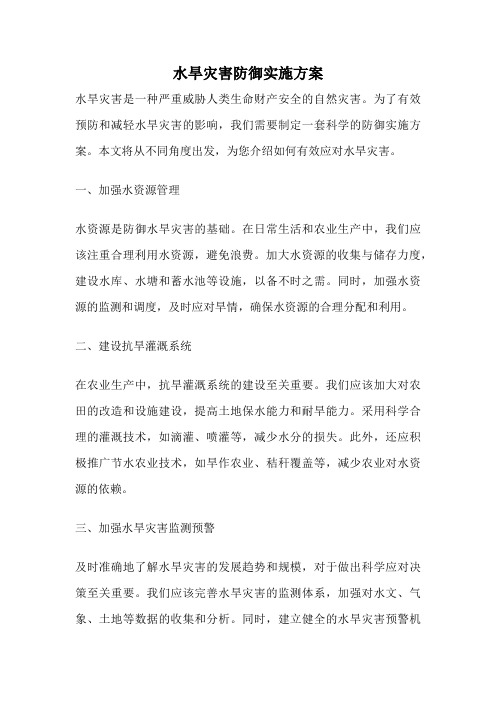 水旱灾害防御实施方案

水旱灾害是一种严重威胁人类生命财产安全的自然灾害。为了有效预防和减轻水旱灾害的影响，我们需要制定一套科学的防御实施方案。本文将从不同角度出发，为您介绍如何有效应对水旱灾害。

一、加强水资源管理

水资源是防御水旱灾害的基础。在日常生活和农业生产中，我们应该注重合理利用水资源，避免浪费。加大水资源的收集与储存力度，建设水库、水塘和蓄水池等设施，以备不时之需。同时，加强水资源的监测和调度，及时应对旱情，确保水资源的合理分配和利用。

二、建设抗旱灌溉系统

在农业生产中，抗旱灌溉系统的建设至关重要。我们应该加大对农田的改造和设施建设，提高土地保水能力和耐旱能力。采用科学合理的灌溉技术，如滴灌、喷灌等，减少水分的损失。此外，还应积极推广节水农业技术，如旱作农业、秸秆覆盖等，减少农业对水资源的依赖。

三、加强水旱灾害监测预警

及时准确地了解水旱灾害的发展趋势和规模，对于做出科学应对决策至关重要。我们应该完善水旱灾害的监测体系，加强对水文、气象、土地等数据的收集和分析。同时，建立健全的水旱灾害预警机